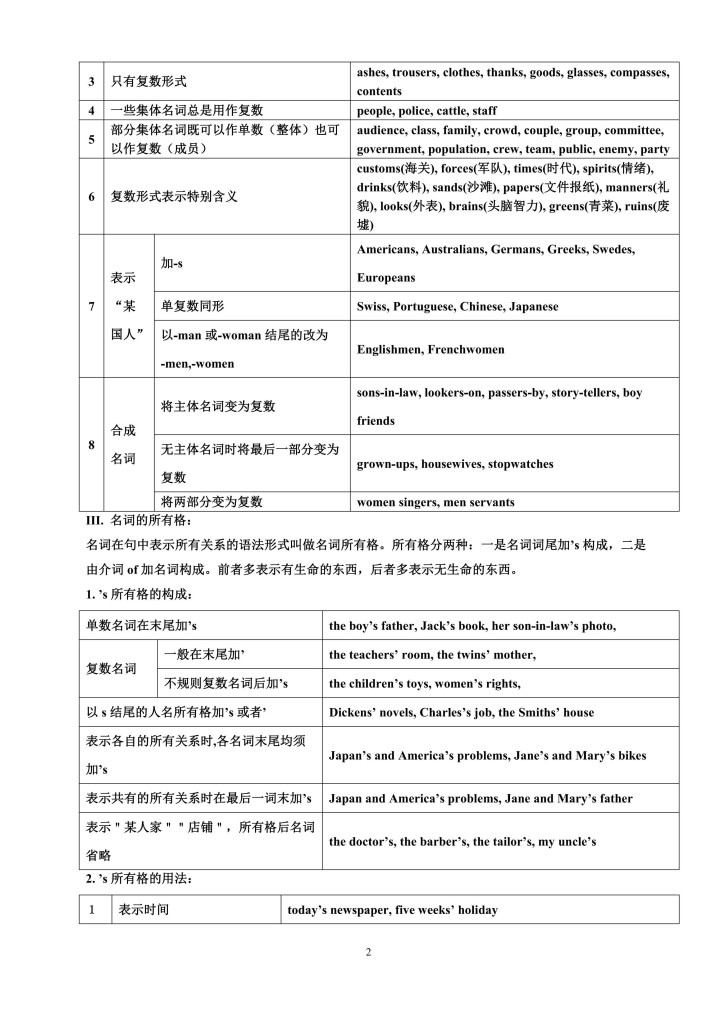 | 3 | 只有复数形式 | | ashes, trousers, clothes, thanks, goods, glasses, compasses, contents |
|---|---|---|---|
| 4 | 一些集体名词总是用作复数 | | people, police, cattle, staff |
| 5 | 部分集体名词既可以作单数（整体）也可以作复数（成员） | | audience, class, family, crowd, couple, group, committee, government, population, crew, team, public, enemy, party |
| 6 | 复数形式表示特别含义 | | customs(海关), forces(军队), times(时代), spirits(情绪), drinks(饮料), sands(沙滩), papers(文件报纸), manners(礼貌), looks(外表), brains(头脑智力), greens(青菜), ruins(废墟) |
| 7 | 表示“某国人” | 加-s | Americans, Australians, Germans, Greeks, Swedes, Europeans |
| | | 单复数同形 | Swiss, Portuguese, Chinese, Japanese |
| | | 以-man 或-woman 结尾的改为-men,-women | Englishmen, Frenchwomen |
| 8 | 合成名词 | 将主体名词变为复数 | sons-in-law, lookers-on, passers-by, story-tellers, boy friends |
| | | 无主体名词时将最后一部分变为复数 | grown-ups, housewives, stopwatches |
| | | 将两部分变为复数 | women singers, men servants |

III. 名词的所有格：

名词在句中表示所有关系的语法形式叫做名词所有格。所有格分两种：一是名词词尾加’s 构成，二是由介词 of 加名词构成。前者多表示有生命的东西，后者多表示无生命的东西。

1. ’s 所有格的构成：

| 单数名词在末尾加’s | | the boy’s father, Jack’s book, her son-in-law’s photo, |
|---|---|---|
| 复数名词 | 一般在末尾加’ | the teachers’ room, the twins’ mother, |
| | 不规则复数名词后加’s | the children’s toys, women’s rights, |
| 以 s 结尾的人名所有格加’s 或者’ | | Dickens’ novels, Charles’s job, the Smiths’ house |
| 表示各自的所有关系时,各名词末尾均须加’s | | Japan’s and America’s problems, Jane’s and Mary’s bikes |
| 表示共有的所有关系时在最后一词末加’s | | Japan and America’s problems, Jane and Mary’s father |
| 表示＂某人家＂＂店铺＂，所有格后名词省略 | | the doctor’s, the barber’s, the tailor’s, my uncle’s |

2. ’s 所有格的用法：

| 1 | 表示时间 | today’s newspaper, five weeks’ holiday |
|---|---|---|

2